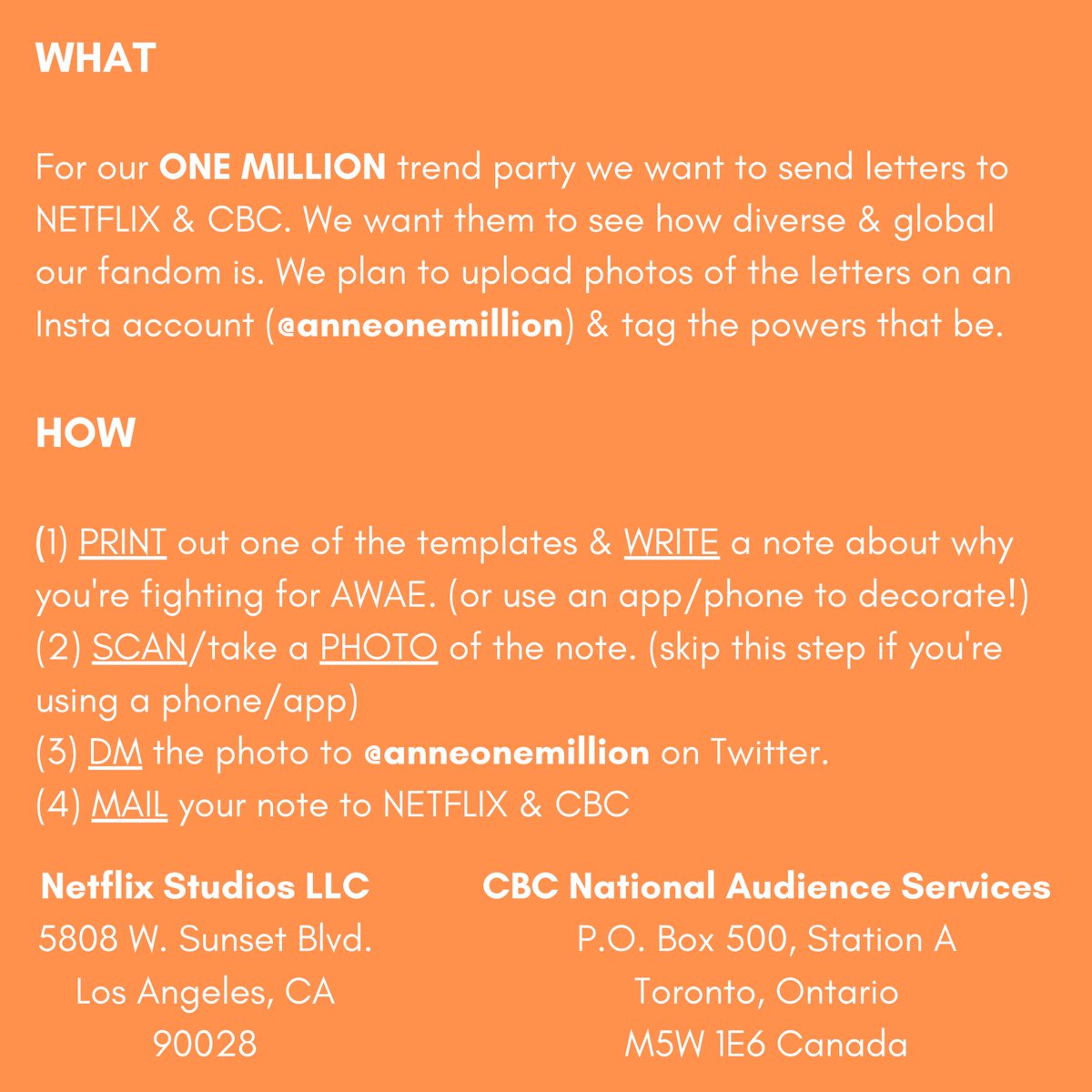 WHAT

For our ONE MILLION trend party we want to send letters to NETFLIX & CBC. We want them to see how diverse & global our fandom is. We plan to upload photos of the letters on an Insta account (@anneonemillion) & tag the powers that be.

HOW

(1) PRINT out one of the templates & WRITE a note about why you're fighting for AWAE. (or use an app/phone to decorate!)
(2) SCAN/take a PHOTO of the note. (skip this step if you're using a phone/app)
(3) DM the photo to @anneonemillion on Twitter.
(4) MAIL your note to NETFLIX & CBC

Netflix Studios LLC
5808 W. Sunset Blvd.
Los Angeles, CA
90028

CBC National Audience Services
P.O. Box 500, Station A
Toronto, Ontario
M5W 1E6 Canada